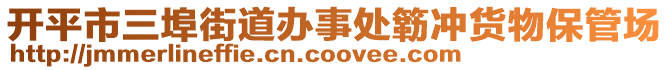 开平市三埠街道办事处簕冲货物保管场
http://jmmerlineffie.cn.coovee.com